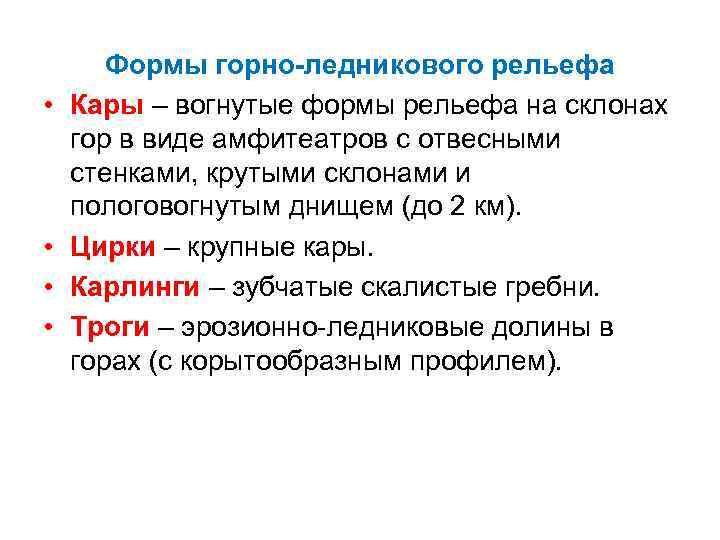 Формы горно-ледникового рельефа

• Кары – вогнутые формы рельефа на склонах гор в виде амфитеатров с отвесными стенками, крутыми склонами и пологовогнутым днищем (до 2 км).
• Цирки – крупные кары.
• Карлинги – зубчатые скалистые гребни.
• Троги – эрозионно-ледниковые долины в горах (с корытообразным профилем).